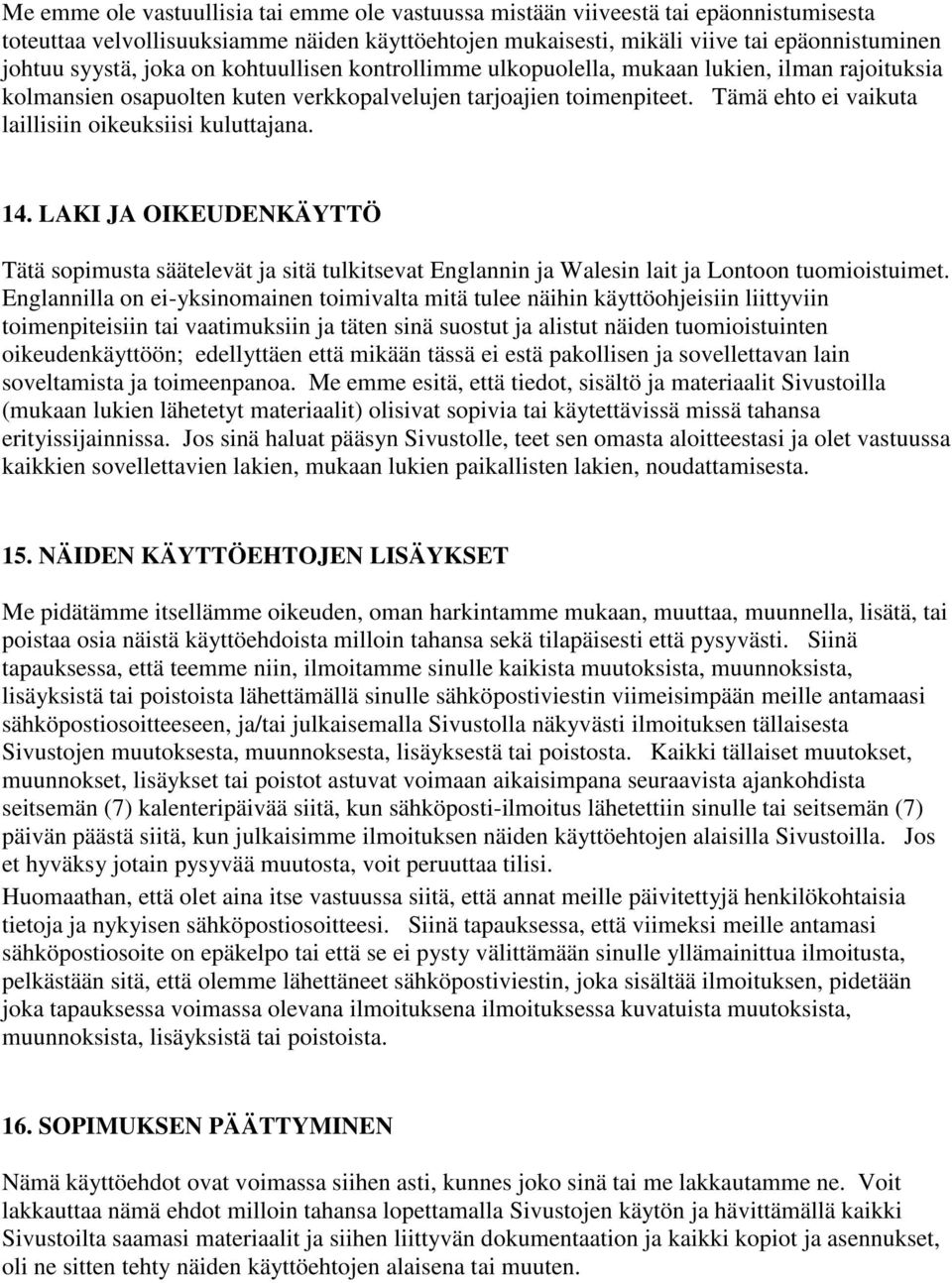 Me emme ole vastuullisia tai emme ole vastuussa mistään viiveestä tai epäonnistumisesta toteuttaa velvollisuuksiamme näiden käyttöehtojen mukaisesti, mikäli viive tai epäonnistuminen johtuu syystä, joka on kohtuullisen kontrollimme ulkopuolella, mukaan lukien, ilman rajoituksia kolmansien osapuolten kuten verkkopalvelujen tarjoajien toimenpiteet. Tämä ehto ei vaikuta laillisiin oikeuksiisi kuluttajana.

14. LAKI JA OIKEUDENKÄYTTÖ

Tätä sopimusta säätelevät ja sitä tulkitsevat Englannin ja Walesin lait ja Lontoon tuomioistuimet. Englannilla on ei-yksinomainen toimivalta mitä tulee näihin käyttöohjeisiin liittyviin toimenpiteisiin tai vaatimuksiin ja täten sinä suostut ja alistut näiden tuomioistuinten oikeudenkäyttöön; edellyttäen että mikään tässä ei estä pakollisen ja sovellettavan lain soveltamista ja toimeenpanoa. Me emme esitä, että tiedot, sisältö ja materiaalit Sivustoilla (mukaan lukien lähetetyt materiaalit) olisivat sopivia tai käytettävissä missä tahansa erityissijainnissa. Jos sinä haluat pääsyn Sivustolle, teet sen omasta aloitteestasi ja olet vastuussa kaikkien sovellettavien lakien, mukaan lukien paikallisten lakien, noudattamisesta.

15. NÄIDEN KÄYTTÖEHTOJEN LISÄYKSET

Me pidätämme itsellämme oikeuden, oman harkintamme mukaan, muuttaa, muunnella, lisätä, tai poistaa osia näistä käyttöehdoista milloin tahansa sekä tilapäisesti että pysyvästi. Siinä tapauksessa, että teemme niin, ilmoitamme sinulle kaikista muutoksista, muunnoksista, lisäyksistä tai poistoista lähettämällä sinulle sähköpostiviestin viimeisimpään meille antamaasi sähköpostiosoitteeseen, ja/tai julkaisemalla Sivustolla näkyvästi ilmoituksen tällaisesta Sivustojen muutoksesta, muunnoksesta, lisäyksestä tai poistosta. Kaikki tällaiset muutokset, muunnokset, lisäykset tai poistot astuvat voimaan aikaisimpana seuraavista ajankohdista seitsemän (7) kalenteripäivää siitä, kun sähköposti-ilmoitus lähetettiin sinulle tai seitsemän (7) päivän päästä siitä, kun julkaisimme ilmoituksen näiden käyttöehtojen alaisilla Sivustoilla. Jos et hyväksy jotain pysyvää muutosta, voit peruuttaa tilisi.
Huomaathan, että olet aina itse vastuussa siitä, että annat meille päivitettyjä henkilökohtaisia tietoja ja nykyisen sähköpostiosoitteesi. Siinä tapauksessa, että viimeksi meille antamasi sähköpostiosoite on epäkelpo tai että se ei pysty välittämään sinulle yllämainittua ilmoitusta, pelkästään sitä, että olemme lähettäneet sähköpostiviestin, joka sisältää ilmoituksen, pidetään joka tapauksessa voimassa olevana ilmoituksena ilmoituksessa kuvatuista muutoksista, muunnoksista, lisäyksistä tai poistoista.

16. SOPIMUKSEN PÄÄTTYMINEN

Nämä käyttöehdot ovat voimassa siihen asti, kunnes joko sinä tai me lakkautamme ne. Voit lakkauttaa nämä ehdot milloin tahansa lopettamalla Sivustojen käytön ja hävittämällä kaikki Sivustoilta saamasi materiaalit ja siihen liittyvän dokumentaation ja kaikki kopiot ja asennukset, oli ne sitten tehty näiden käyttöehtojen alaisena tai muuten.